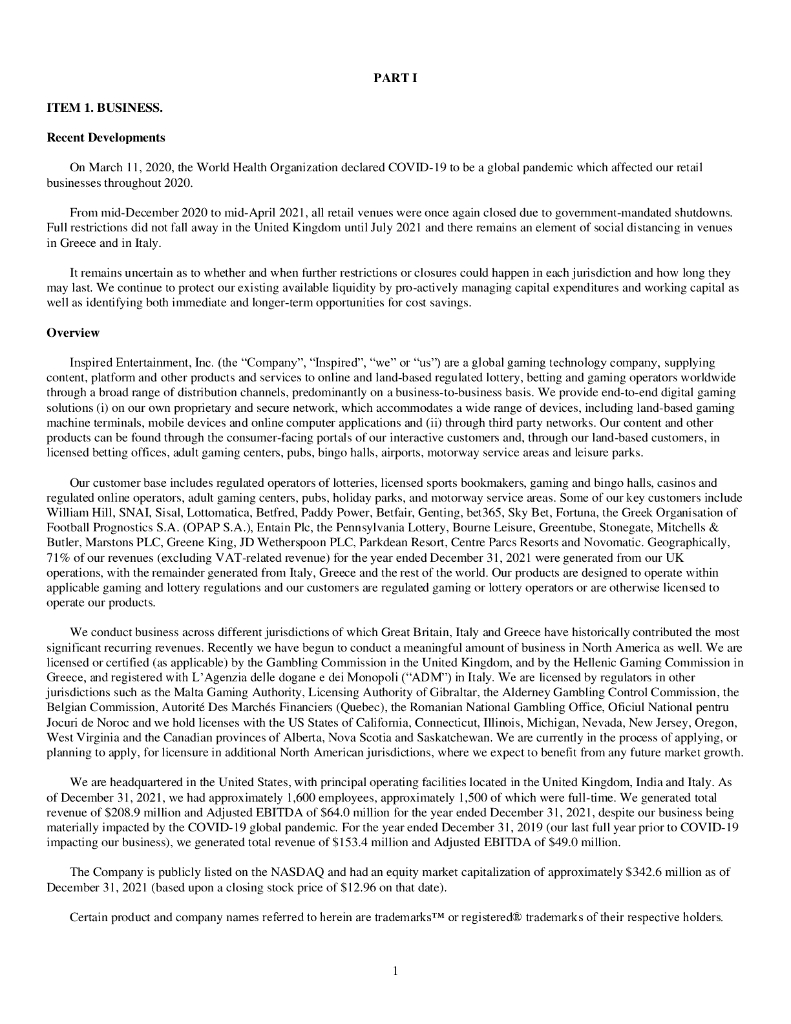 PART I

ITEM 1. BUSINESS.

Recent Developments

On March 11, 2020, the World Health Organization declared COVID-19 to be a global pandemic which affected our retail businesses throughout 2020.

From mid-December 2020 to mid-April 2021, all retail venues were once again closed due to government-mandated shutdowns. Full restrictions did not fall away in the United Kingdom until July 2021 and there remains an element of social distancing in venues in Greece and in Italy.

It remains uncertain as to whether and when further restrictions or closures could happen in each jurisdiction and how long they may last. We continue to protect our existing available liquidity by pro-actively managing capital expenditures and working capital as well as identifying both immediate and longer-term opportunities for cost savings.

Overview

Inspired Entertainment, Inc. (the "Company", "Inspired", "we" or "us") are a global gaming technology company, supplying content, platform and other products and services to online and land-based regulated lottery, betting and gaming operators worldwide through a broad range of distribution channels, predominantly on a business-to-business basis. We provide end-to-end digital gaming solutions (i) on our own proprietary and secure network, which accommodates a wide range of devices, including land-based gaming machine terminals, mobile devices and online computer applications and (ii) through third party networks. Our content and other products can be found through the consumer-facing portals of our interactive customers and, through our land-based customers, in licensed betting offices, adult gaming centers, pubs, bingo halls, airports, motorway service areas and leisure parks.

Our customer base includes regulated operators of lotteries, licensed sports bookmakers, gaming and bingo halls, casinos and regulated online operators, adult gaming centers, pubs, holiday parks, and motorway service areas. Some of our key customers include William Hill, SNAI, Sisal, Lottomatica, Betfred, Paddy Power, Betfair, Genting, bet365, Sky Bet, Fortuna, the Greek Organisation of Football Prognostics S.A. (OPAP S.A.), Entain Plc, the Pennsylvania Lottery, Bourne Leisure, Greentube, Stonegate, Mitchells & Butler, Marstons PLC, Greene King, JD Wetherspoon PLC, Parkdean Resort, Centre Parcs Resorts and Novomatic. Geographically, 71% of our revenues (excluding VAT-related revenue) for the year ended December 31, 2021 were generated from our UK operations, with the remainder generated from Italy, Greece and the rest of the world. Our products are designed to operate within applicable gaming and lottery regulations and our customers are regulated gaming or lottery operators or are otherwise licensed to operate our products.

We conduct business across different jurisdictions of which Great Britain, Italy and Greece have historically contributed the most significant recurring revenues. Recently we have begun to conduct a meaningful amount of business in North America as well. We are licensed or certified (as applicable) by the Gambling Commission in the United Kingdom, and by the Hellenic Gaming Commission in Greece, and registered with L'Agenzia delle dogane e dei Monopoli ("ADM") in Italy. We are licensed by regulators in other jurisdictions such as the Malta Gaming Authority, Licensing Authority of Gibraltar, the Alderney Gambling Control Commission, the Belgian Commission, Autorité Des Marchés Financiers (Quebec), the Romanian National Gambling Office, Oficiul National pentru Jocuri de Noroc and we hold licenses with the US States of California, Connecticut, Illinois, Michigan, Nevada, New Jersey, Oregon, West Virginia and the Canadian provinces of Alberta, Nova Scotia and Saskatchewan. We are currently in the process of applying, or planning to apply, for licensure in additional North American jurisdictions, where we expect to benefit from any future market growth.

We are headquartered in the United States, with principal operating facilities located in the United Kingdom, India and Italy. As of December 31, 2021, we had approximately 1,600 employees, approximately 1,500 of which were full-time. We generated total revenue of $208.9 million and Adjusted EBITDA of $64.0 million for the year ended December 31, 2021, despite our business being materially impacted by the COVID-19 global pandemic. For the year ended December 31, 2019 (our last full year prior to COVID-19 impacting our business), we generated total revenue of $153.4 million and Adjusted EBITDA of $49.0 million.

The Company is publicly listed on the NASDAQ and had an equity market capitalization of approximately $342.6 million as of December 31, 2021 (based upon a closing stock price of $12.96 on that date).

Certain product and company names referred to herein are trademarks™ or registered® trademarks of their respective holders.

1